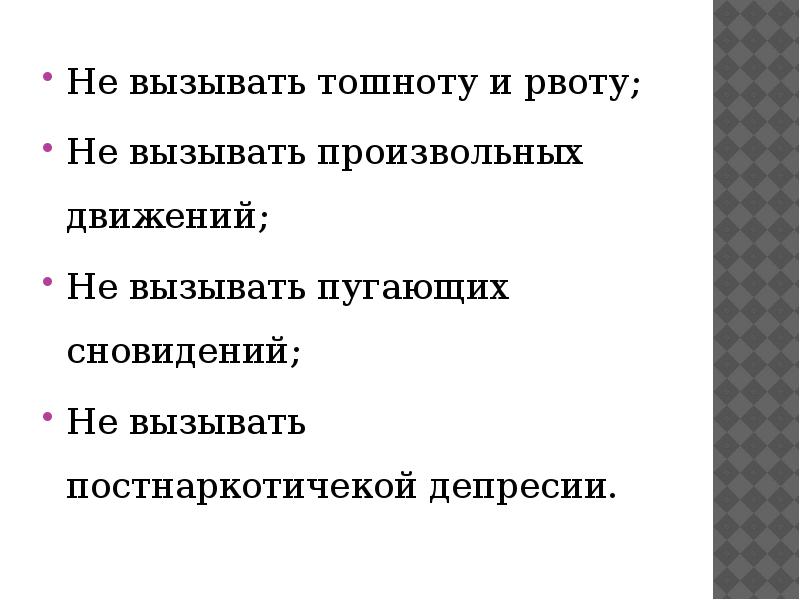 • Не вызывать тошноту и рвоту;

• Не вызывать произвольных движений;

• Не вызывать пугающих сновидений;

• Не вызывать постнаркотичекой депресии.